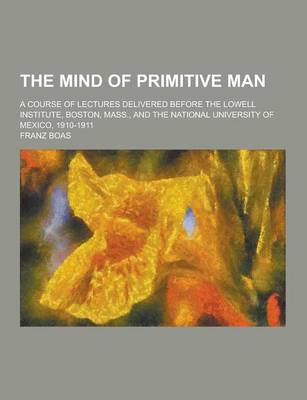 THE MIND OF PRIMITIVE MAN

A COURSE OF LECTURES DELIVERED BEFORE THE LOWELL INSTITUTE, BOSTON, MASS., AND THE NATIONAL UNIVERSITY OF MEXICO, 1910-1911

FRANZ BOAS